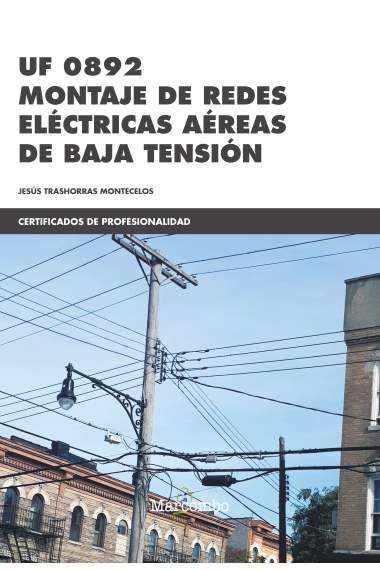 UF 0892
MONTAJE DE REDES ELÉCTRICAS AÉREAS DE BAJA TENSIÓN

JESÚS TRASHORRAS MONTECELOS

CERTIFICADOS DE PROFESIONALIDAD

Marcombo